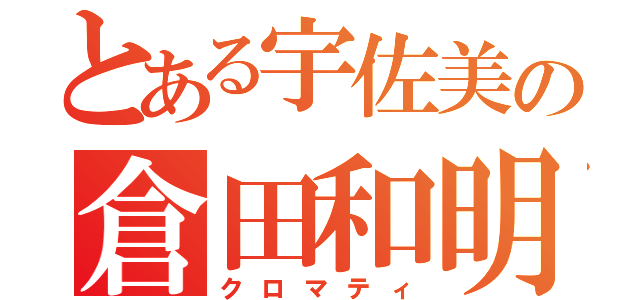 とある宇佐美の
倉田和明
クロマティ